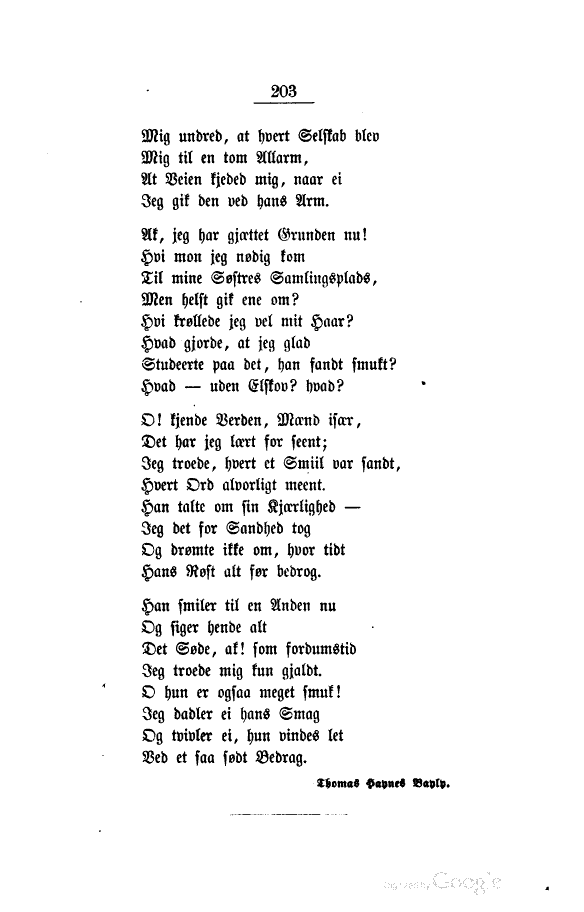 203

Mig undred, at hvert Selskab blev
Mig til en tom Allarm,
At Veien kjeded mig, naar ei
Jeg gik den ved hans Arm.

Ak, jeg har gjættet Grunden nu!
Hvi mon jeg nødig kom
Til mine Søstres Samlingsplads,
Men helst gik ene om?
Hvi krøllede jeg vel mit Haar?
Hvad gjorde, at jeg glad
Studeerte paa det, han fandt smukt?
Hvad — uden Elskov? hvad?

O! kjende Verden, Mænd især,
Det har jeg lært for seent;
Jeg troede, hvert et Smiil var sandt,
Hvert Ord alvorligt meent.
Han talte om sin Kjærlighed —
Jeg det for Sandhed tog
Og drømte ikke om, hvor tidt
Hans Røst alt før bedrog.

Han smiler til en Anden nu
Og siger hende alt
Det Søde, ak! som fordumstid
Jeg troede mig kun gjaldt.
O hun er ogsaa meget smuk!
Jeg dadler ei hans Smag
Og tvivler ei, hun vindes let
Ved et saa sødt Bedrag.

Thomas Haynes Bayly.

Digitized by Google